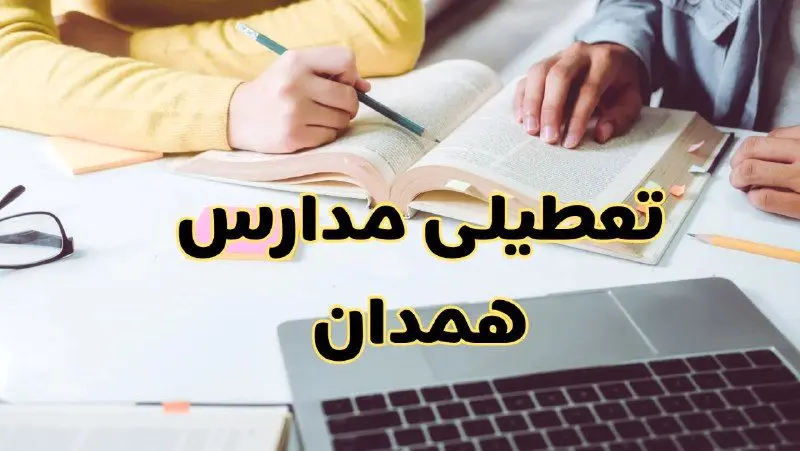 تعطیلی مدارس همدان